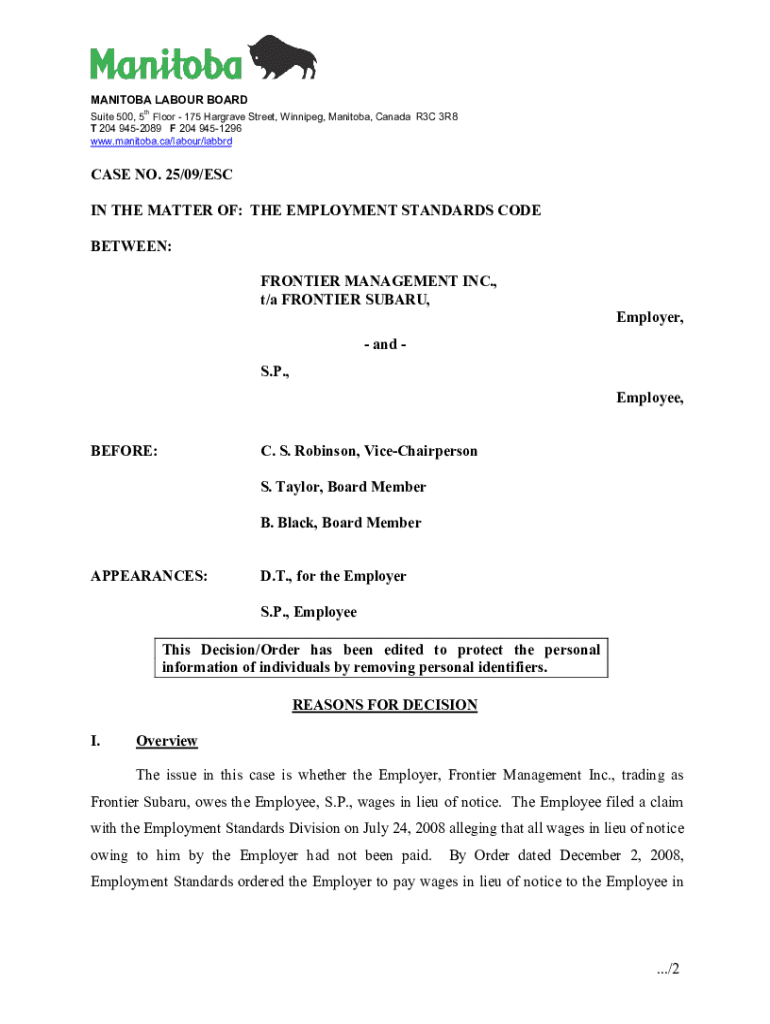 Manitoba

MANITOBA LABOUR BOARD
Suite 500, 5$^{th}$ Floor - 175 Hargrave Street, Winnipeg, Manitoba, Canada R3C 3R8
T 204 945-2089 F 204 945-1296
www.manitoba.ca/labour/labbrd

CASE NO. 25/09/ESC

IN THE MATTER OF: THE EMPLOYMENT STANDARDS CODE

BETWEEN:

FRONTIER MANAGEMENT INC., t/a FRONTIER SUBARU,

Employer,

- and -

S.P.,

Employee,

BEFORE: C. S. Robinson, Vice-Chairperson

S. Taylor, Board Member

B. Black, Board Member

APPEARANCES: D.T., for the Employer

S.P., Employee

This Decision/Order has been edited to protect the personal information of individuals by removing personal identifiers.

REASONS FOR DECISION

I. Overview

The issue in this case is whether the Employer, Frontier Management Inc., trading as Frontier Subaru, owes the Employee, S.P., wages in lieu of notice. The Employee filed a claim with the Employment Standards Division on July 24, 2008 alleging that all wages in lieu of notice owing to him by the Employer had not been paid. By Order dated December 2, 2008, Employment Standards ordered the Employer to pay wages in lieu of notice to the Employee in

.../2